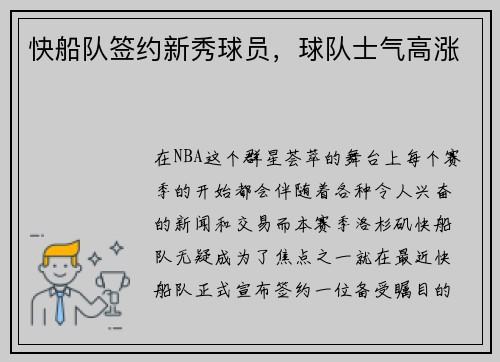 快船队签约新秀球员，球队士气高涨

在NBA这个群星荟萃的舞台上每个赛季的开始都会伴随着各种令人兴奋的新闻和交易而本赛季洛杉矶快船队无疑成为了焦点之一就在最近快船队正式宣布签约一位备受瞩目的